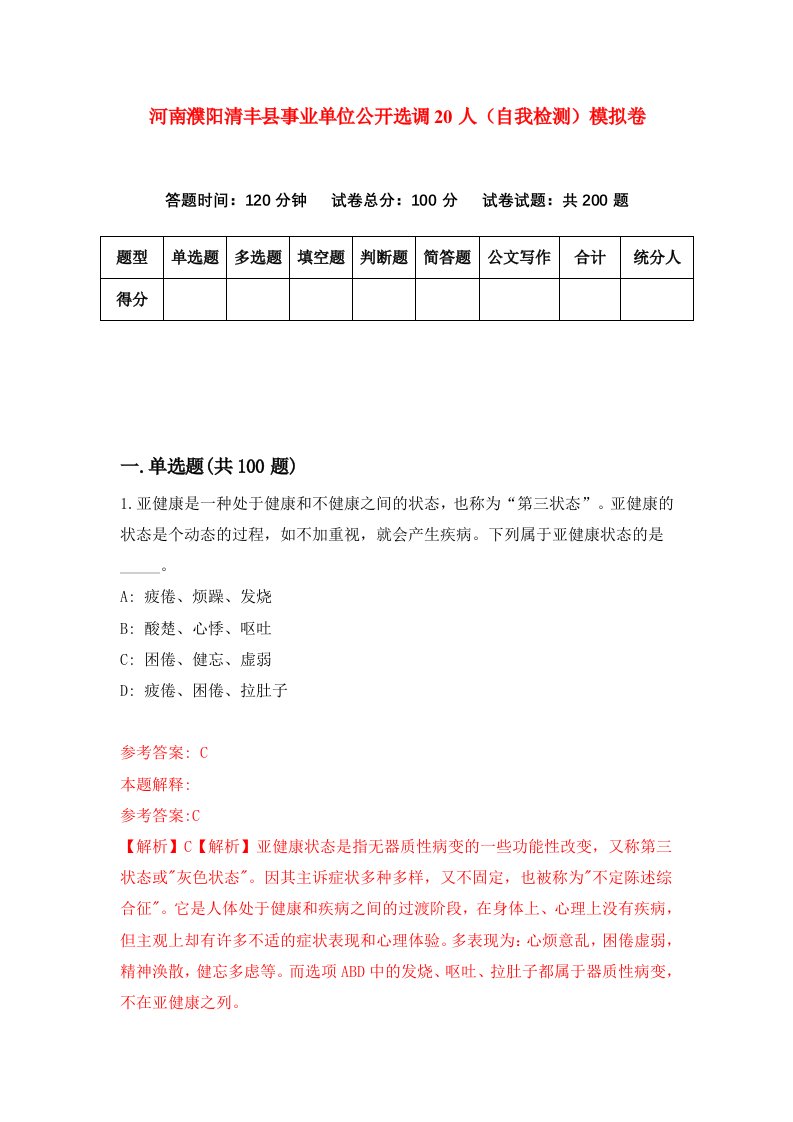 河南濮阳清丰县事业单位公开选调20人（自我检测）模拟卷

答题时间：120分钟　试卷总分：100分　试卷试题：共200题

| 题型 | 单选题 | 多选题 | 填空题 | 判断题 | 简答题 | 公文写作 | 合计 | 统分人 |
|---|---|---|---|---|---|---|---|---|
| 得分 | | | | | | | | |

一.单选题(共100题)

1.亚健康是一种处于健康和不健康之间的状态，也称为“第三状态”。亚健康的状态是个动态的过程，如不加重视，就会产生疾病。下列属于亚健康状态的是_____。

A: 疲倦、烦躁、发烧
B: 酸楚、心悸、呕吐
C: 困倦、健忘、虚弱
D: 疲倦、困倦、拉肚子

参考答案: C
本题解释:
参考答案:C
【解析】C【解析】亚健康状态是指无器质性病变的一些功能性改变，又称第三状态或"灰色状态"。因其主诉症状多种多样，又不固定，也被称为"不定陈述综合征"。它是人体处于健康和疾病之间的过渡阶段，在身体上、心理上没有疾病，但主观上却有许多不适的症状表现和心理体验。多表现为：心烦意乱，困倦虚弱，精神涣散，健忘多虑等。而选项ABD中的发烧、呕吐、拉肚子都属于器质性病变，不在亚健康之列。